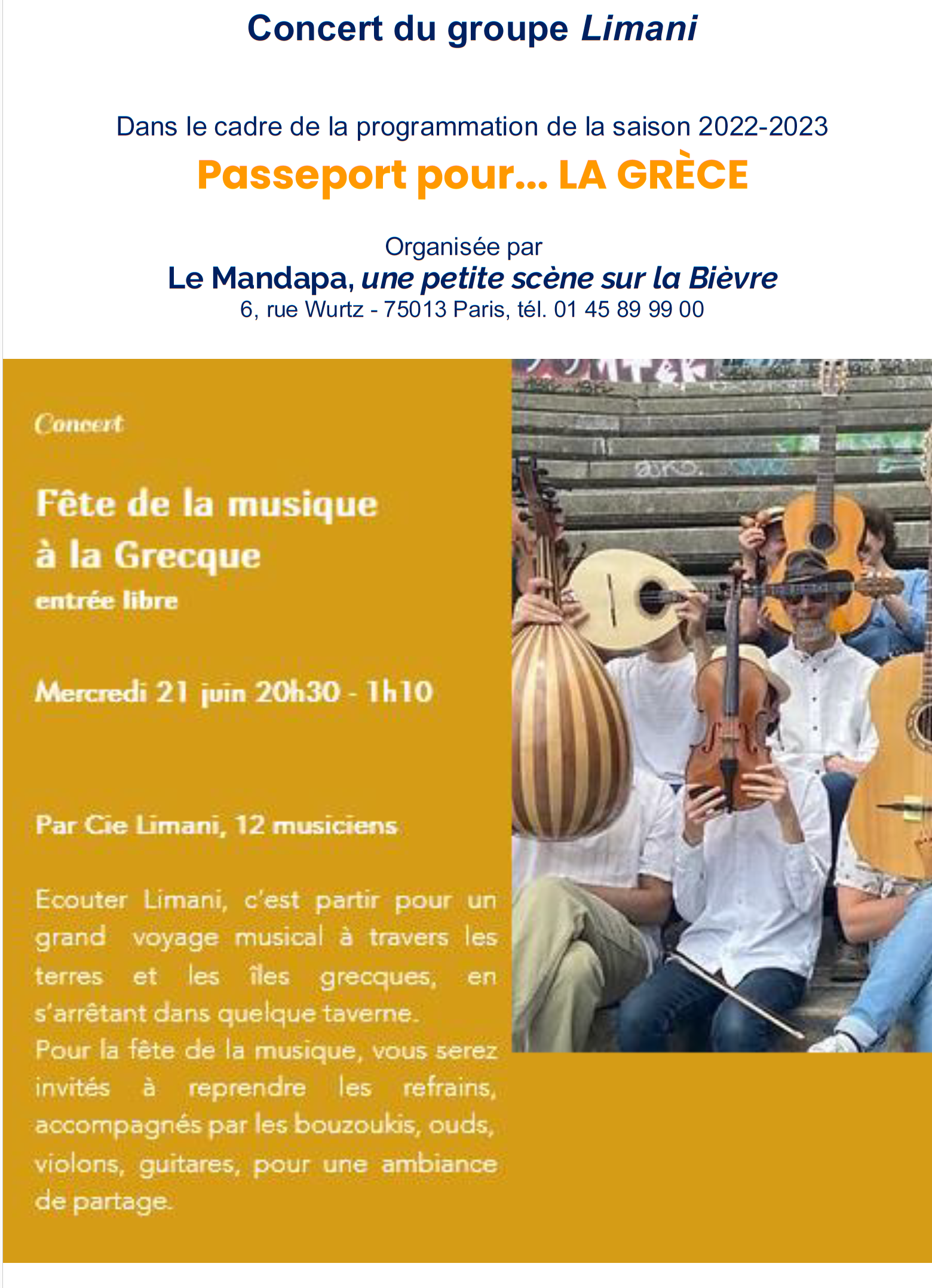 Concert du groupe Limani

Dans le cadre de la programmation de la saison 2022-2023
Passeport pour... LA GRÈCE

Organisée par
Le Mandapa, une petite scène sur la Bièvre
6, rue Wurtz - 75013 Paris, tél. 01 45 89 99 00

Concert

Fête de la musique à la Grecque
entrée libre

Mercredi 21 juin 20h30 - 1h10

Par Cie Limani, 12 musiciens

Ecouter Limani, c'est partir pour un grand voyage musical à travers les terres et les îles grecques, en s'arrêtant dans quelque taverne.
Pour la fête de la musique, vous serez invités à reprendre les refrains, accompagnés par les bouzoukis, ouds, violons, guitares, pour une ambiance de partage.